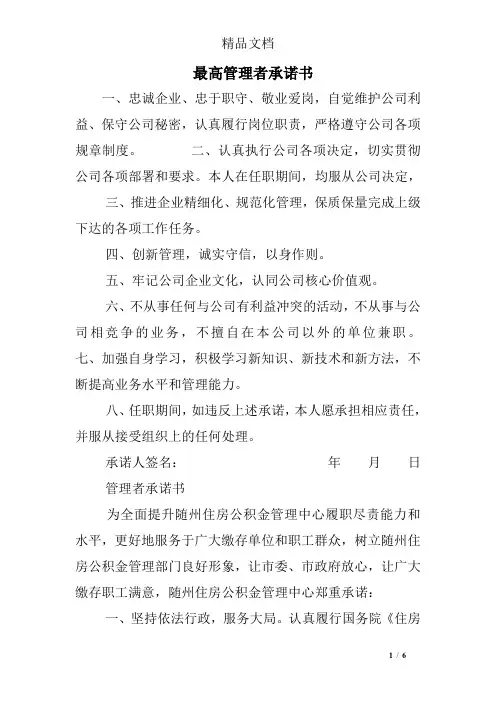 精品文档

最高管理者承诺书

一、忠诚企业、忠于职守、敬业爱岗，自觉维护公司利益、保守公司秘密，认真履行岗位职责，严格遵守公司各项规章制度。　　　　二、认真执行公司各项决定，切实贯彻公司各项部署和要求。本人在任职期间，均服从公司决定，

三、推进企业精细化、规范化管理，保质保量完成上级下达的各项工作任务。

四、创新管理，诚实守信，以身作则。

五、牢记公司企业文化，认同公司核心价值观。

六、不从事任何与公司有利益冲突的活动，不从事与公司相竞争的业务，不擅自在本公司以外的单位兼职。七、加强自身学习，积极学习新知识、新技术和新方法，不断提高业务水平和管理能力。

八、任职期间，如违反上述承诺，本人愿承担相应责任，并服从接受组织上的任何处理。

承诺人签名：　　　　　　　　　　年　　月　　日

管理者承诺书

为全面提升随州住房公积金管理中心履职尽责能力和水平，更好地服务于广大缴存单位和职工群众，树立随州住房公积金管理部门良好形象，让市委、市政府放心，让广大缴存职工满意，随州住房公积金管理中心郑重承诺：

一、坚持依法行政，服务大局。认真履行国务院《住房

1 / 6